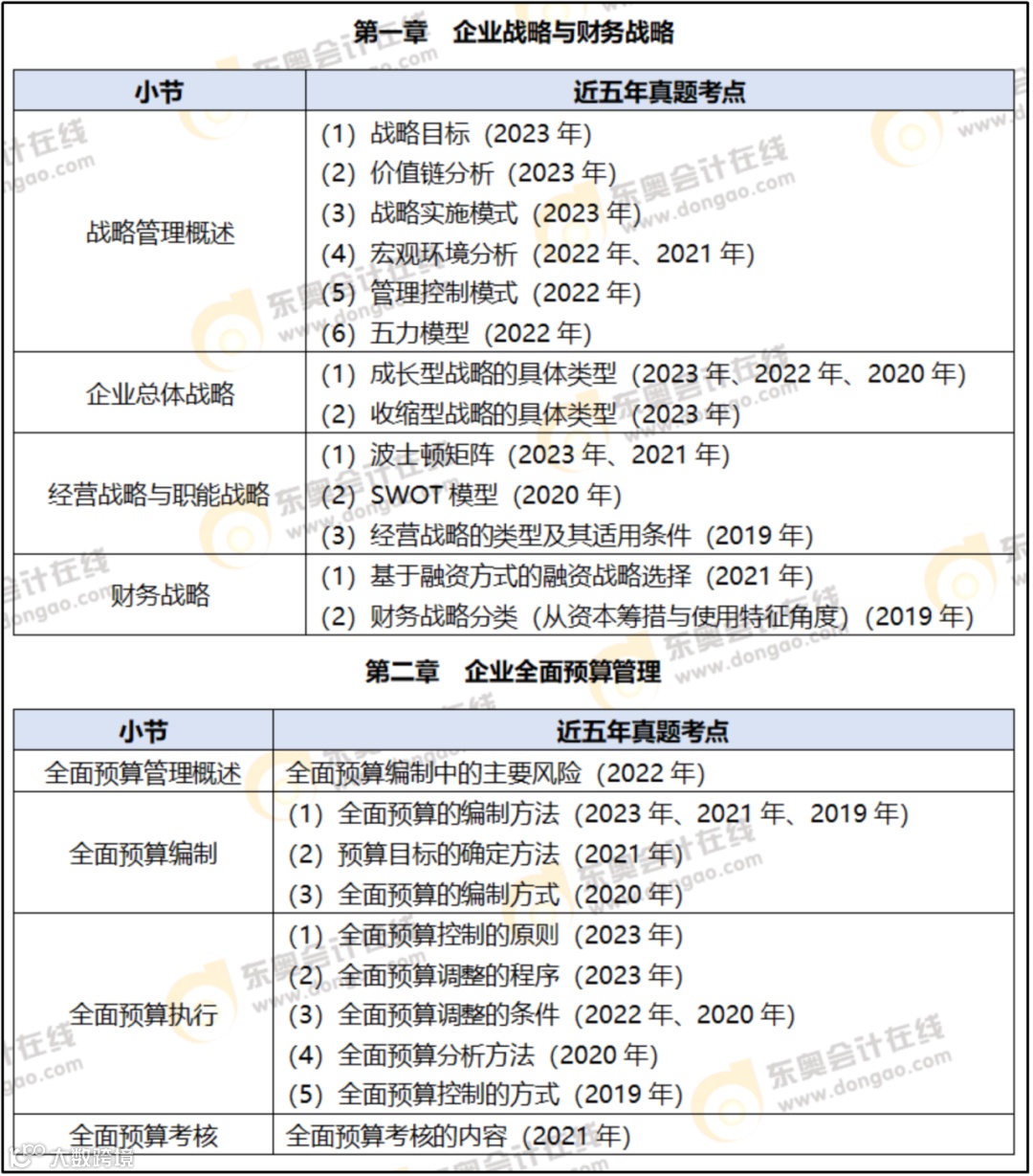 第一章　企业战略与财务战略

| 小节 | 近五年真题考点 |
|---|---|
| 战略管理概述 | (1) 战略目标（2023 年）<br>(2) 价值链分析（2023 年）<br>(3) 战略实施模式（2023 年）<br>(4) 宏观环境分析（2022 年、2021 年）<br>(5) 管理控制模式（2022 年）<br>(6) 五力模型（2022 年） |
| 企业总体战略 | (1) 成长型战略的具体类型（2023 年、2022 年、2020 年）<br>(2) 收缩型战略的具体类型（2023 年） |
| 经营战略与职能战略 | (1) 波士顿矩阵（2023 年、2021 年）<br>(2) SWOT 模型（2020 年）<br>(3) 经营战略的类型及其适用条件（2019 年） |
| 财务战略 | (1) 基于融资方式的融资战略选择（2021 年）<br>(2) 财务战略分类（从资本筹措与使用特征角度）（2019 年） |

第二章　企业全面预算管理

| 小节 | 近五年真题考点 |
|---|---|
| 全面预算管理概述 | 全面预算编制中的主要风险（2022 年） |
| 全面预算编制 | (1) 全面预算的编制方法（2023 年、2021 年、2019 年）<br>(2) 预算目标的确定方法（2021 年）<br>(3) 全面预算的编制方式（2020 年） |
| 全面预算执行 | (1) 全面预算控制的原则（2023 年）<br>(2) 全面预算调整的程序（2023 年）<br>(3) 全面预算调整的条件（2022 年、2020 年）<br>(4) 全面预算分析方法（2020 年）<br>(5) 全面预算控制的方式（2019 年） |
| 全面预算考核 | 全面预算考核的内容（2021 年） |

东奥会计在线 www.dongao.com
大数跨境